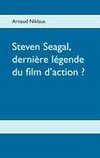 Arnaud Niklaus

Steven Seagal, dernière légende du film d'action ?